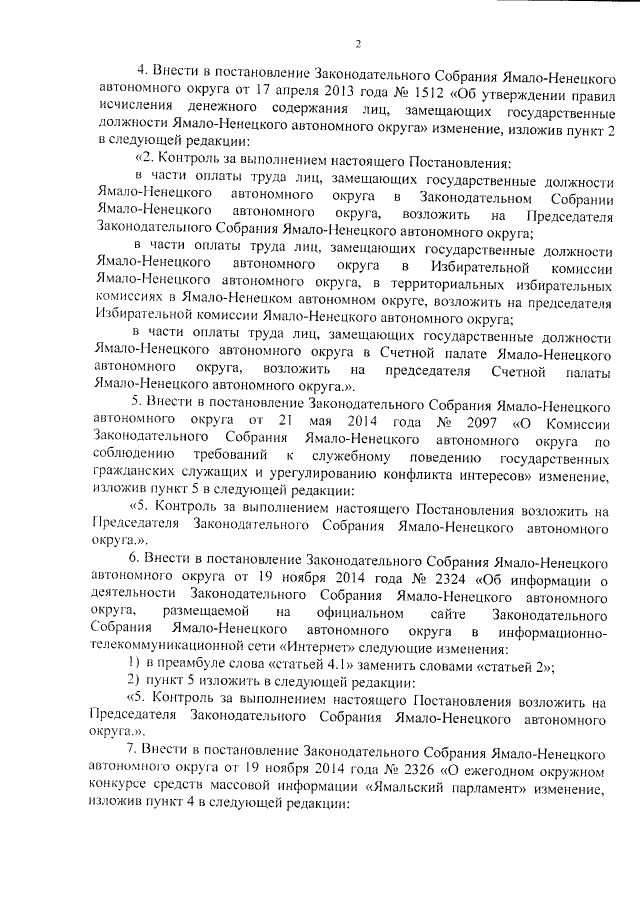 2

4. Внести в постановление Законодательного Собрания Ямало-Ненецкого автономного округа от 17 апреля 2013 года № 1512 «Об утверждении правил исчисления денежного содержания лиц, замещающих государственные должности Ямало-Ненецкого автономного округа» изменение, изложив пункт 2 в следующей редакции:

«2. Контроль за выполнением настоящего Постановления:

в части оплаты труда лиц, замещающих государственные должности Ямало-Ненецкого автономного округа в Законодательном Собрании Ямало-Ненецкого автономного округа, возложить на Председателя Законодательного Собрания Ямало-Ненецкого автономного округа;

в части оплаты труда лиц, замещающих государственные должности Ямало-Ненецкого автономного округа в Избирательной комиссии Ямало-Ненецкого автономного округа, в территориальных избирательных комиссиях в Ямало-Ненецком автономном округе, возложить на председателя Избирательной комиссии Ямало-Ненецкого автономного округа;

в части оплаты труда лиц, замещающих государственные должности Ямало-Ненецкого автономного округа в Счетной палате Ямало-Ненецкого автономного округа, возложить на председателя Счетной палаты Ямало-Ненецкого автономного округа.».

5. Внести в постановление Законодательного Собрания Ямало-Ненецкого автономного округа от 21 мая 2014 года № 2097 «О Комиссии Законодательного Собрания Ямало-Ненецкого автономного округа по соблюдению требований к служебному поведению государственных гражданских служащих и урегулированию конфликта интересов» изменение, изложив пункт 5 в следующей редакции:

«5. Контроль за выполнением настоящего Постановления возложить на Председателя Законодательного Собрания Ямало-Ненецкого автономного округа.».

6. Внести в постановление Законодательного Собрания Ямало-Ненецкого автономного округа от 19 ноября 2014 года № 2324 «Об информации о деятельности Законодательного Собрания Ямало-Ненецкого автономного округа, размещаемой на официальном сайте Законодательного Собрания Ямало-Ненецкого автономного округа в информационно-телекоммуникационной сети «Интернет» следующие изменения:

1) в преамбуле слова «статьей 4.1» заменить словами «статьей 2»;

2) пункт 5 изложить в следующей редакции:

«5. Контроль за выполнением настоящего Постановления возложить на Председателя Законодательного Собрания Ямало-Ненецкого автономного округа.».

7. Внести в постановление Законодательного Собрания Ямало-Ненецкого автономного округа от 19 ноября 2014 года № 2326 «О ежегодном окружном конкурсе средств массовой информации «Ямальский парламент» изменение, изложив пункт 4 в следующей редакции: